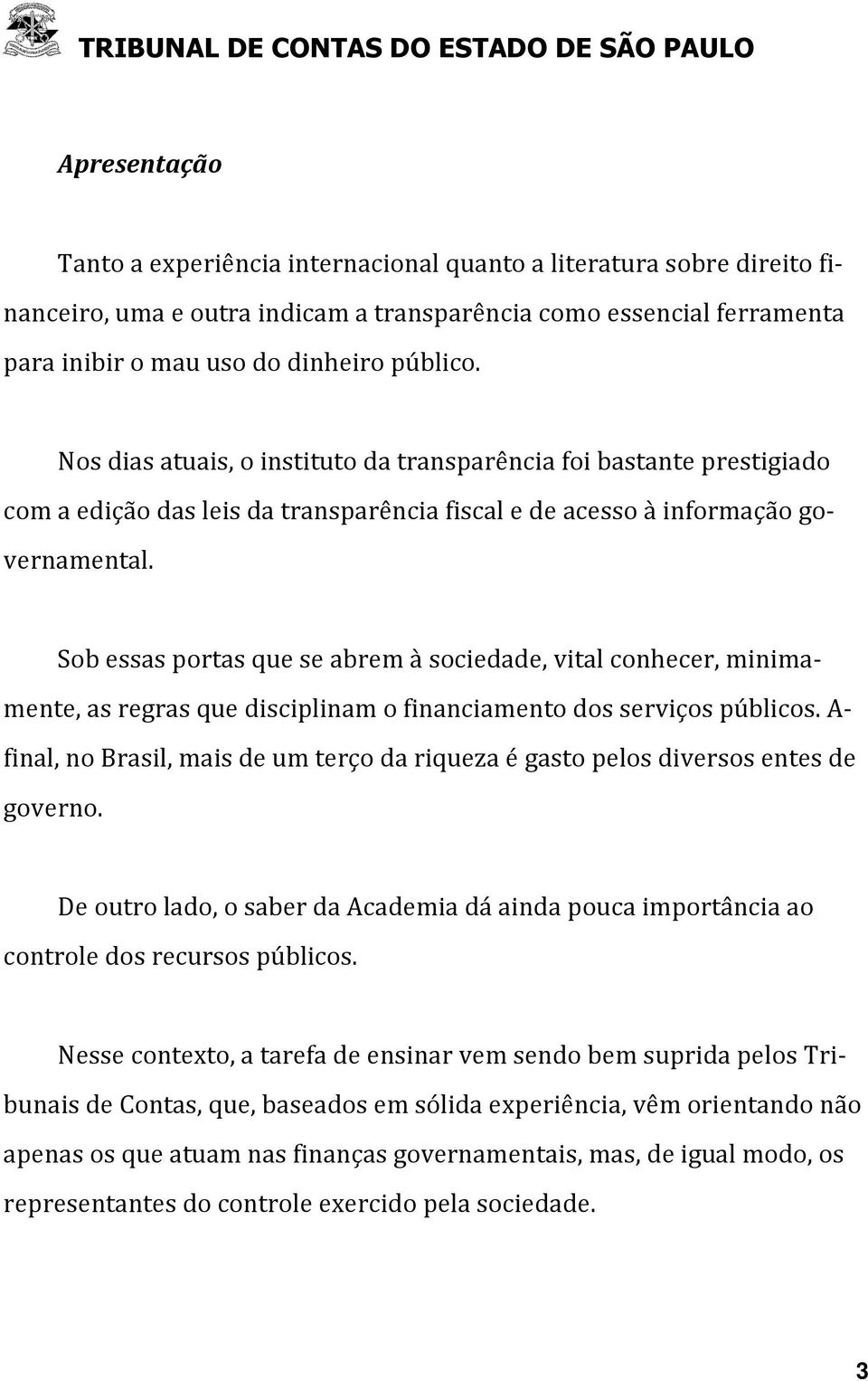 TRIBUNAL DE CONTAS DO ESTADO DE SÃO PAULO

Apresentação

Tanto a experiência internacional quanto a literatura sobre direito financeiro, uma e outra indicam a transparência como essencial ferramenta para inibir o mau uso do dinheiro público.

Nos dias atuais, o instituto da transparência foi bastante prestigiado com a edição das leis da transparência fiscal e de acesso à informação governamental.

Sob essas portas que se abrem à sociedade, vital conhecer, minimamente, as regras que disciplinam o financiamento dos serviços públicos. Afinal, no Brasil, mais de um terço da riqueza é gasto pelos diversos entes de governo.

De outro lado, o saber da Academia dá ainda pouca importância ao controle dos recursos públicos.

Nesse contexto, a tarefa de ensinar vem sendo bem suprida pelos Tribunais de Contas, que, baseados em sólida experiência, vêm orientando não apenas os que atuam nas finanças governamentais, mas, de igual modo, os representantes do controle exercido pela sociedade.

3